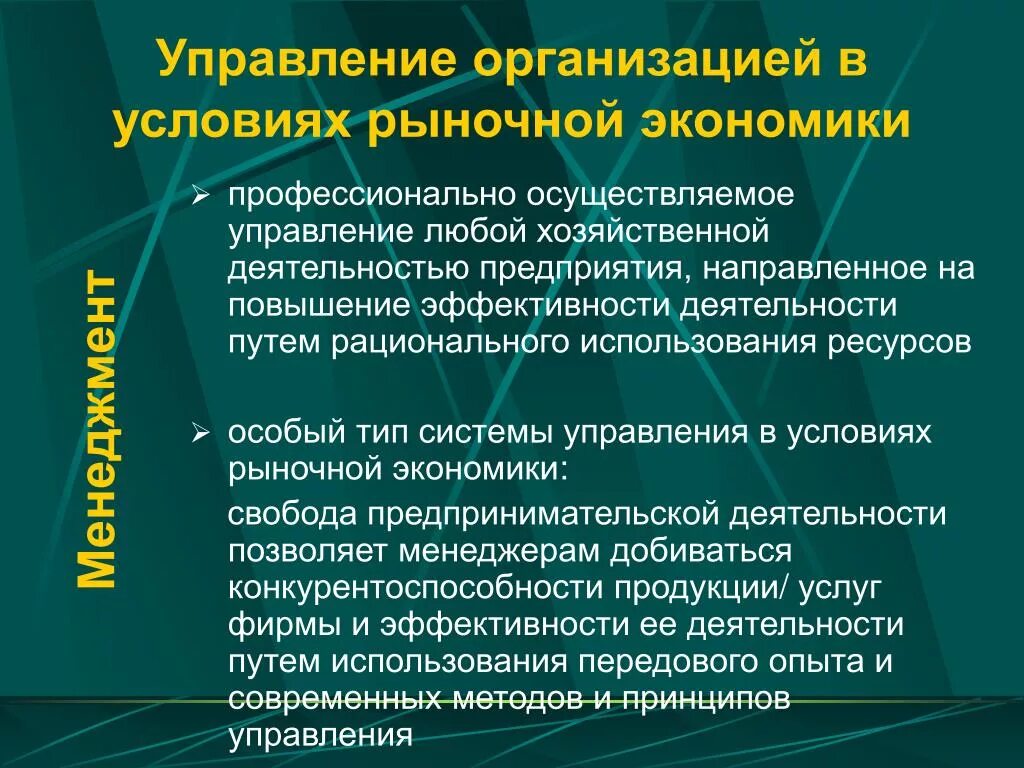 Управление организацией в условиях рыночной экономики

Менеджмент

➢ профессионально осуществляемое управление любой хозяйственной деятельностью предприятия, направленное на повышение эффективности деятельности путем рационального использования ресурсов

➢ особый тип системы управления в условиях рыночной экономики:

свобода предпринимательской деятельности позволяет менеджерам добиваться конкурентоспособности продукции/ услуг фирмы и эффективности ее деятельности путем использования передового опыта и современных методов и принципов управления